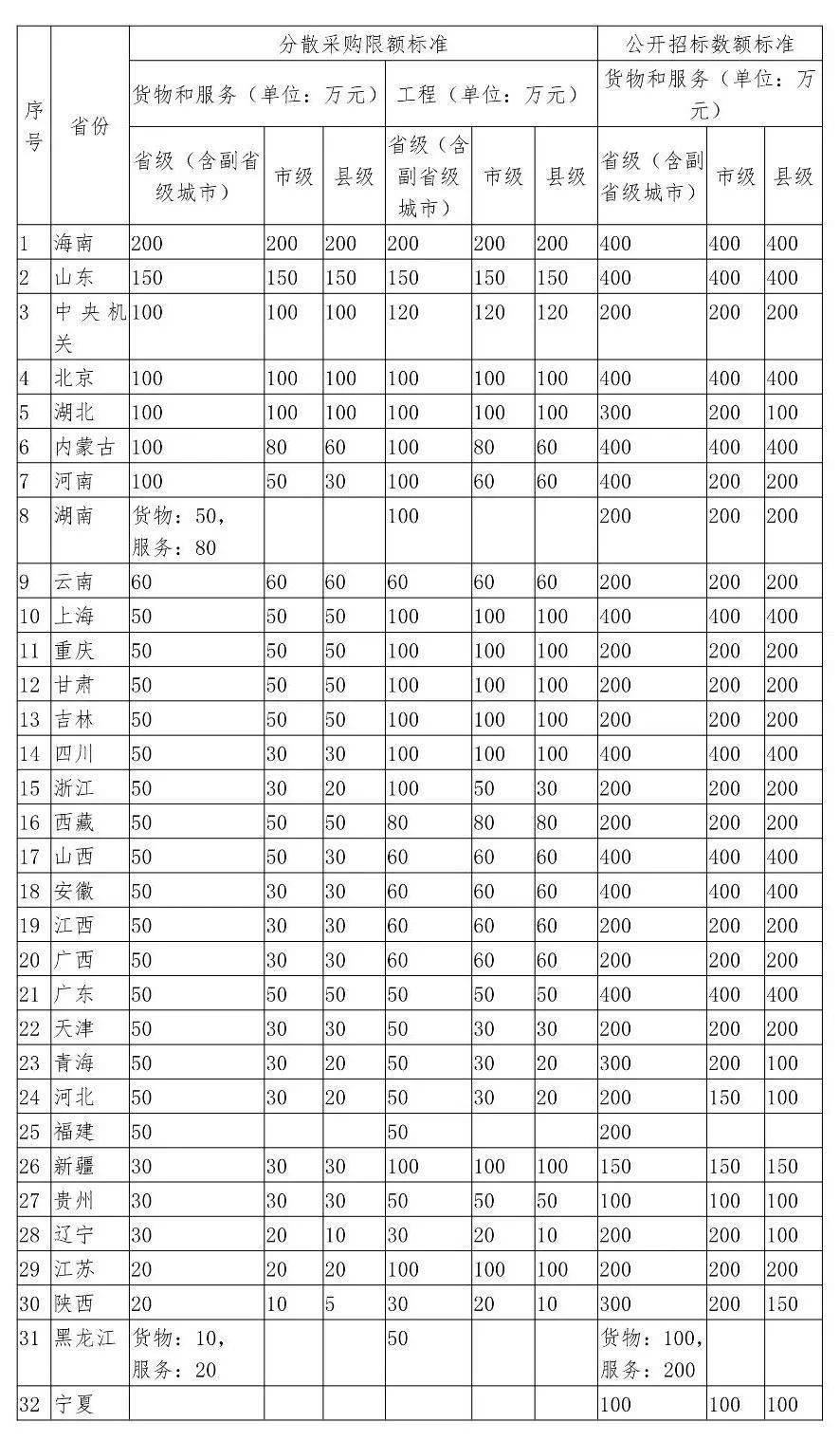 | 序号 | 省份 | 分散采购限额标准 | | | | | | 公开招标数额标准 | | |
|---|---|---|---|---|---|---|---|---|---|---|
| | | 货物和服务（单位：万元） | | | 工程（单位：万元） | | | 货物和服务（单位：万元） | | |
| | | 省级（含副省级城市） | 市级 | 县级 | 省级（含副省级城市） | 市级 | 县级 | 省级（含副省级城市） | 市级 | 县级 |
| 1 | 海南 | 200 | 200 | 200 | 200 | 200 | 200 | 400 | 400 | 400 |
| 2 | 山东 | 150 | 150 | 150 | 150 | 150 | 150 | 400 | 400 | 400 |
| 3 | 中央机关 | 100 | 100 | 100 | 120 | 120 | 120 | 200 | 200 | 200 |
| 4 | 北京 | 100 | 100 | 100 | 100 | 100 | 100 | 400 | 400 | 400 |
| 5 | 湖北 | 100 | 100 | 100 | 100 | 100 | 100 | 300 | 200 | 100 |
| 6 | 内蒙古 | 100 | 80 | 60 | 100 | 80 | 60 | 400 | 400 | 400 |
| 7 | 河南 | 100 | 50 | 30 | 100 | 60 | 60 | 400 | 200 | 200 |
| 8 | 湖南 | 货物：50，服务：80 | | | 100 | | | 200 | 200 | 200 |
| 9 | 云南 | 60 | 60 | 60 | 60 | 60 | 60 | 200 | 200 | 200 |
| 10 | 上海 | 50 | 50 | 50 | 100 | 100 | 100 | 400 | 400 | 400 |
| 11 | 重庆 | 50 | 50 | 50 | 100 | 100 | 100 | 200 | 200 | 200 |
| 12 | 甘肃 | 50 | 50 | 50 | 100 | 100 | 100 | 200 | 200 | 200 |
| 13 | 吉林 | 50 | 50 | 50 | 100 | 100 | 100 | 200 | 200 | 200 |
| 14 | 四川 | 50 | 30 | 30 | 100 | 100 | 100 | 400 | 400 | 400 |
| 15 | 浙江 | 50 | 30 | 20 | 100 | 50 | 30 | 200 | 200 | 200 |
| 16 | 西藏 | 50 | 50 | 50 | 80 | 80 | 80 | 200 | 200 | 200 |
| 17 | 山西 | 50 | 50 | 30 | 60 | 60 | 60 | 400 | 400 | 400 |
| 18 | 安徽 | 50 | 30 | 30 | 60 | 60 | 60 | 400 | 400 | 400 |
| 19 | 江西 | 50 | 30 | 30 | 60 | 60 | 60 | 200 | 200 | 200 |
| 20 | 广西 | 50 | 30 | 30 | 60 | 60 | 60 | 200 | 200 | 200 |
| 21 | 广东 | 50 | 50 | 50 | 50 | 50 | 50 | 400 | 400 | 400 |
| 22 | 天津 | 50 | 30 | 30 | 50 | 30 | 30 | 200 | 200 | 200 |
| 23 | 青海 | 50 | 30 | 20 | 50 | 30 | 20 | 300 | 200 | 100 |
| 24 | 河北 | 50 | 30 | 20 | 50 | 30 | 20 | 200 | 150 | 100 |
| 25 | 福建 | 50 | | | 50 | | | 200 | | |
| 26 | 新疆 | 30 | 30 | 30 | 100 | 100 | 100 | 150 | 150 | 150 |
| 27 | 贵州 | 30 | 30 | 30 | 50 | 50 | 50 | 100 | 100 | 100 |
| 28 | 辽宁 | 30 | 20 | 10 | 30 | 20 | 10 | 200 | 200 | 100 |
| 29 | 江苏 | 20 | 20 | 20 | 100 | 100 | 100 | 200 | 200 | 200 |
| 30 | 陕西 | 20 | 10 | 5 | 30 | 20 | 10 | 300 | 200 | 150 |
| 31 | 黑龙江 | 货物：10，服务：20 | | | 50 | | | 货物：100，服务：200 | | |
| 32 | 宁夏 | | | | | | | 100 | 100 | 100 |